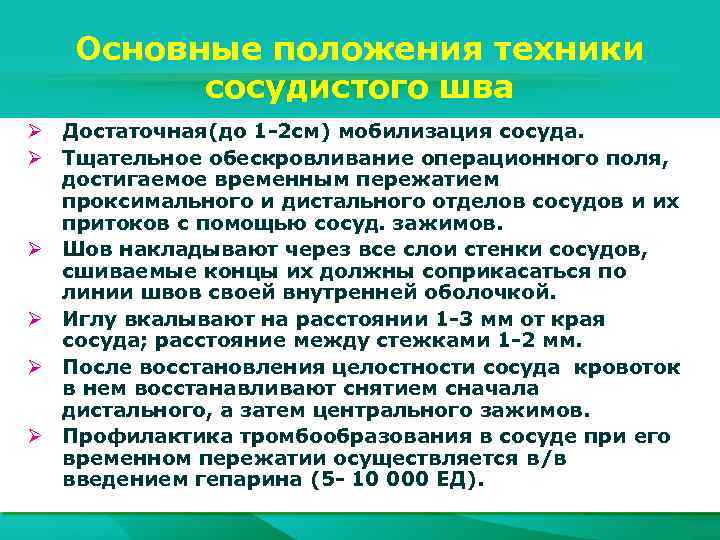 Основные положения техники сосудистого шва

➢ Достаточная(до 1-2см) мобилизация сосуда.
➢ Тщательное обескровливание операционного поля, достигаемое временным пережатием проксимального и дистального отделов сосудов и их притоков с помощью сосуд. зажимов.
➢ Шов накладывают через все слои стенки сосудов, сшиваемые концы их должны соприкасаться по линии швов своей внутренней оболочкой.
➢ Иглу вкалывают на расстоянии 1-3 мм от края сосуда; расстояние между стежками 1-2 мм.
➢ После восстановления целостности сосуда кровоток в нем восстанавливают снятием сначала дистального, а затем центрального зажимов.
➢ Профилактика тромбообразования в сосуде при его временном пережатии осуществляется в/в введением гепарина (5- 10 000 ЕД).